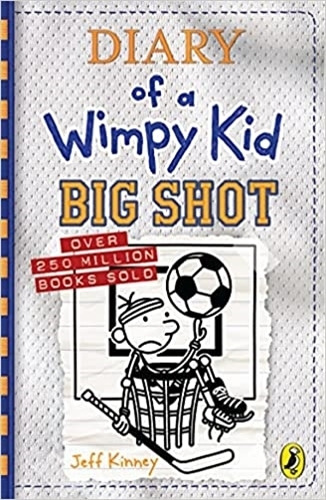 DIARY
of a
Wimpy Kid
BIG SHOT

OVER
250 MILLION
BOOKS SOLD

Jeff Kinney